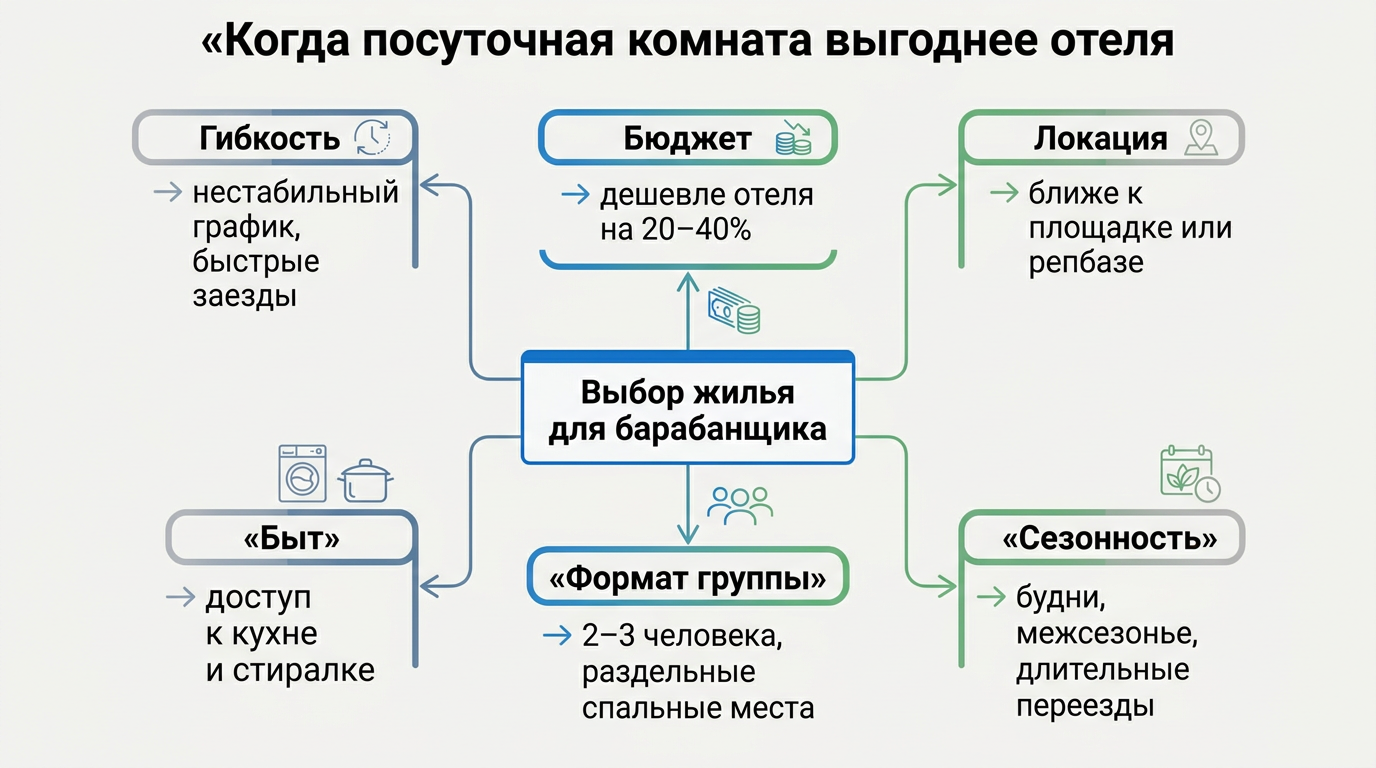 «Когда посуточная комната выгоднее отеля

Гибкость
→ нестабильный график, быстрые заезды

Бюджет
→ дешевле отеля на 20–40%

Локация
→ ближе к площадке или репбазе

Выбор жилья для барабанщика

«Быт»
→ доступ к кухне и стиралке

«Формат группы»
→ 2–3 человека, раздельные спальные места

«Сезонность»
→ будни, межсезонье, длительные переезды